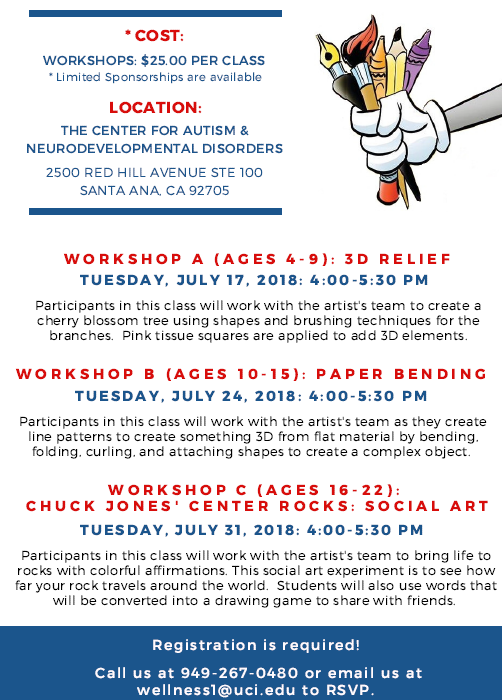 * COST:

WORKSHOPS: $25.00 PER CLASS
* Limited Sponsorships are available

LOCATION:

THE CENTER FOR AUTISM & NEURODEVELOPMENTAL DISORDERS

2500 RED HILL AVENUE STE 100
SANTA ANA, CA 92705

WORKSHOP A (AGES 4-9): 3D RELIEF
TUESDAY, JULY 17, 2018: 4:00-5:30 PM

Participants in this class will work with the artist's team to create a cherry blossom tree using shapes and brushing techniques for the branches. Pink tissue squares are applied to add 3D elements.

WORKSHOP B (AGES 10-15): PAPER BENDING
TUESDAY, JULY 24, 2018: 4:00-5:30 PM

Participants in this class will work with the artist's team as they create line patterns to create something 3D from flat material by bending, folding, curling, and attaching shapes to create a complex object.

WORKSHOP C (AGES 16-22):
CHUCK JONES' CENTER ROCKS: SOCIAL ART
TUESDAY, JULY 31, 2018: 4:00-5:30 PM

Participants in this class will work with the artist's team to bring life to rocks with colorful affirmations. This social art experiment is to see how far your rock travels around the world. Students will also use words that will be converted into a drawing game to share with friends.

Registration is required!

Call us at 949-267-0480 or email us at wellness1@uci.edu to RSVP.